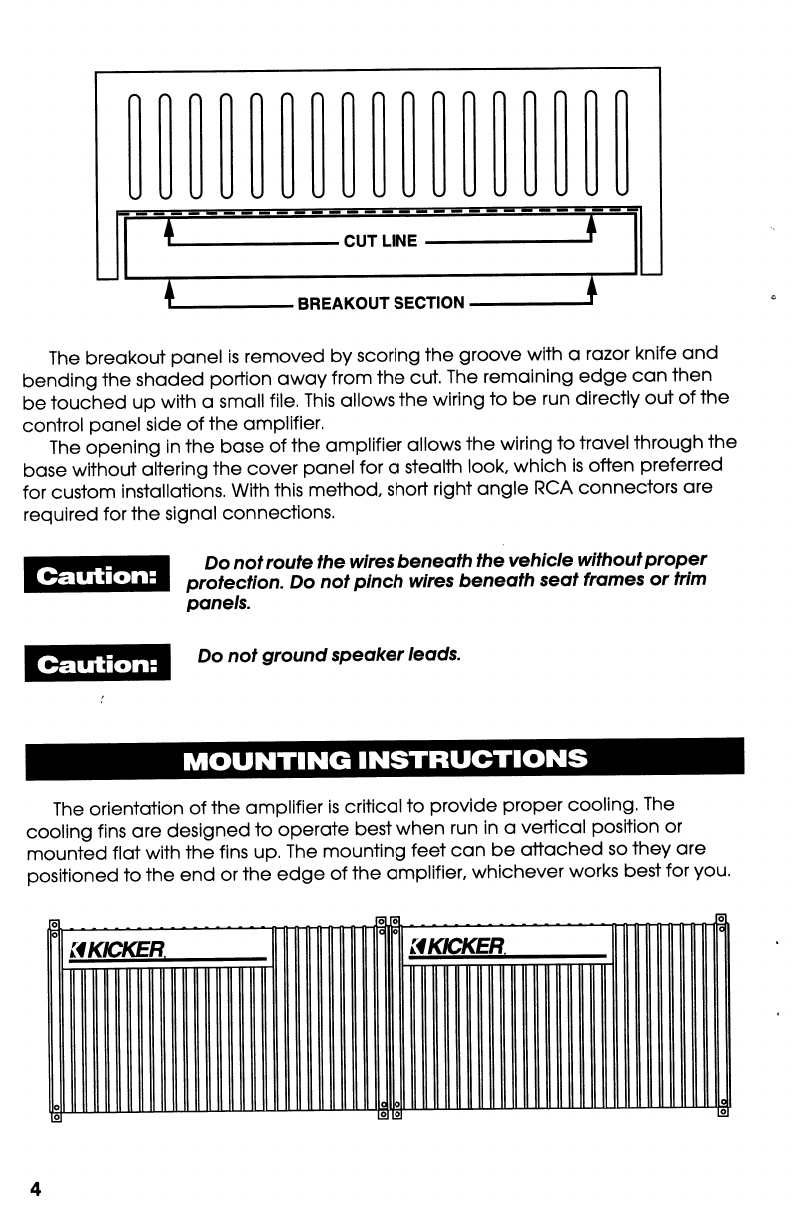 CUT LINE

BREAKOUT SECTION

The breakout panel is removed by scoring the groove with a razor knife and bending the shaded portion away from the cut. The remaining edge can then be touched up with a small file. This allows the wiring to be run directly out of the control panel side of the amplifier.

The opening in the base of the amplifier allows the wiring to travel through the base without altering the cover panel for a stealth look, which is often preferred for custom installations. With this method, short right angle RCA connectors are required for the signal connections.

Caution: Do not route the wires beneath the vehicle without proper protection. Do not pinch wires beneath seat frames or trim panels.

Caution: Do not ground speaker leads.

MOUNTING INSTRUCTIONS

The orientation of the amplifier is critical to provide proper cooling. The cooling fins are designed to operate best when run in a vertical position or mounted flat with the fins up. The mounting feet can be attached so they are positioned to the end or the edge of the amplifier, whichever works best for you.

KICKER

KICKER

4